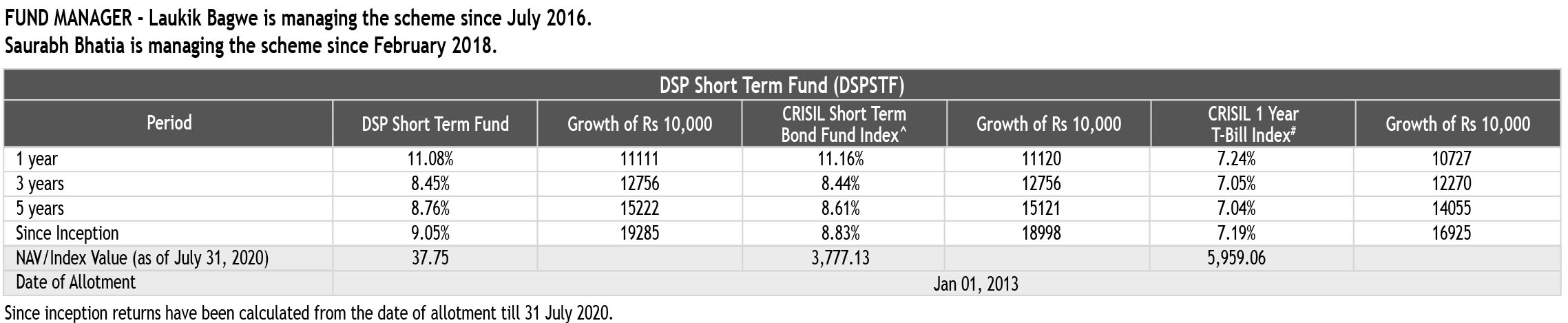 FUND MANAGER - Laukik Bagwe is managing the scheme since July 2016.
Saurabh Bhatia is managing the scheme since February 2018.

DSP Short Term Fund (DSPSTF)

| Period | DSP Short Term Fund | Growth of Rs 10,000 | CRISIL Short Term Bond Fund Index^ | Growth of Rs 10,000 | CRISIL 1 Year T-Bill Index# | Growth of Rs 10,000 |
|---|---|---|---|---|---|---|
| 1 year | 11.08% | 11111 | 11.16% | 11120 | 7.24% | 10727 |
| 3 years | 8.45% | 12756 | 8.44% | 12756 | 7.05% | 12270 |
| 5 years | 8.76% | 15222 | 8.61% | 15121 | 7.04% | 14055 |
| Since Inception | 9.05% | 19285 | 8.83% | 18998 | 7.19% | 16925 |
| NAV/Index Value (as of July 31, 2020) | 37.75 | | 3,777.13 | | 5,959.06 | |
| Date of Allotment | Jan 01, 2013 | | | | | |

Since inception returns have been calculated from the date of allotment till 31 July 2020.